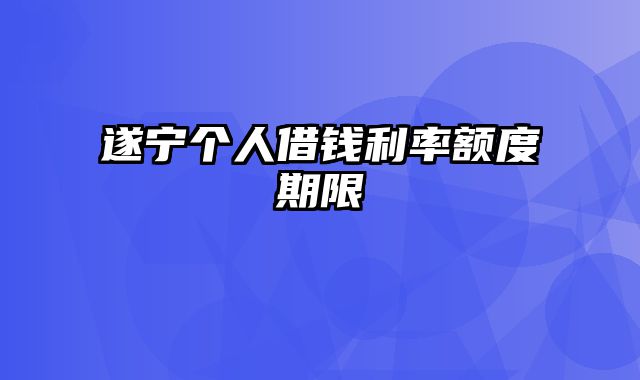 遂宁个人借钱利率额度期限